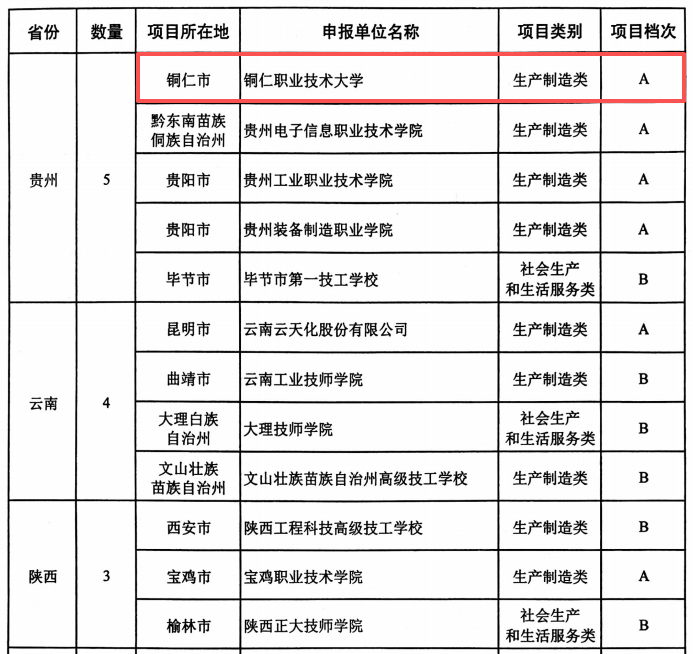 | 省份 | 数量 | 项目所在地 | 申报单位名称 | 项目类别 | 项目档次 |
|---|---|---|---|---|---|
| 贵州 | 5 | 铜仁市 | 铜仁职业技术大学 | 生产制造类 | A |
| | | 黔东南苗族侗族自治州 | 贵州电子信息职业技术学院 | 生产制造类 | A |
| | | 贵阳市 | 贵州工业职业技术学院 | 生产制造类 | A |
| | | 贵阳市 | 贵州装备制造职业学院 | 生产制造类 | A |
| | | 毕节市 | 毕节市第一技工学校 | 社会生产和生活服务类 | B |
| 云南 | 4 | 昆明市 | 云南云天化股份有限公司 | 生产制造类 | A |
| | | 曲靖市 | 云南工业技师学院 | 生产制造类 | B |
| | | 大理白族自治州 | 大理技师学院 | 社会生产和生活服务类 | B |
| | | 文山壮族苗族自治州 | 文山壮族苗族自治州高级技工学校 | 生产制造类 | B |
| 陕西 | 3 | 西安市 | 陕西工程科技高级技工学校 | 生产制造类 | B |
| | | 宝鸡市 | 宝鸡职业技术学院 | 生产制造类 | A |
| | | 榆林市 | 陕西正大技师学院 | 社会生产和生活服务类 | B |